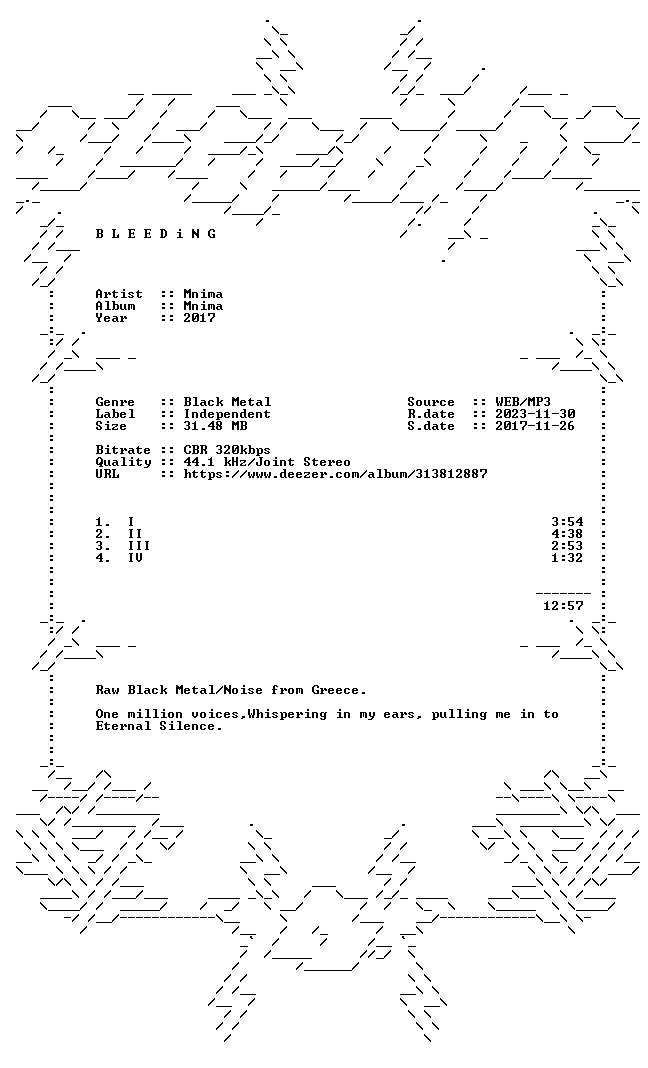 B L E E D i N G

Artist :: Mnima
Album :: Mnima
Year :: 2017

Genre :: Black Metal
Label :: Independent
Size :: 31.48 MB

Source :: WEB/MP3
R.date :: 2023-11-30
S.date :: 2017-11-26

Bitrate :: CBR 320kbps
Quality :: 44.1 kHz/Joint Stereo
URL :: https://www.deezer.com/album/313812887

1. I 3:54
2. II 4:38
3. III 2:53
4. IV 1:32

12:57

Raw Black Metal/Noise from Greece.

One million voices,Whispering in my ears, pulling me in to Eternal Silence.